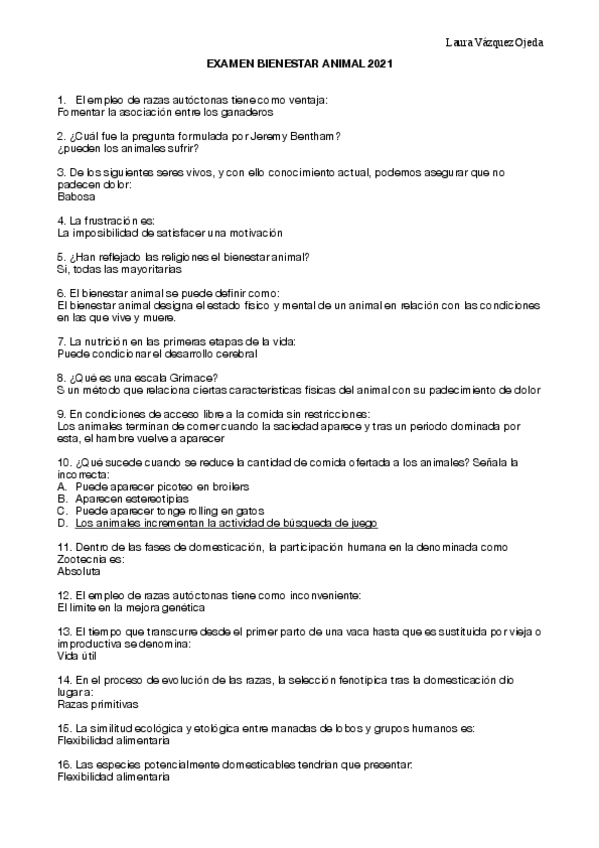 Laura Vázquez Ojeda

EXAMEN BIENESTAR ANIMAL 2021

1. El empleo de razas autóctonas tiene como ventaja:
Fomentar la asociación entre los ganaderos

2. ¿Cuál fue la pregunta formulada por Jeremy Bentham?
¿pueden los animales sufrir?

3. De los siguientes seres vivos, y con ello conocimiento actual, podemos asegurar que no padecen dolor:
Babosa

4. La frustración es:
La imposibilidad de satisfacer una motivación

5. ¿Han reflejado las religiones el bienestar animal?
Si, todas las mayoritarias

6. El bienestar animal se puede definir como:
El bienestar animal designa el estado físico y mental de un animal en relación con las condiciones en las que vive y muere.

7. La nutrición en las primeras etapas de la vida:
Puede condicionar el desarrollo cerebral

8. ¿Qué es una escala Grimace?
S un método que relaciona ciertas características físicas del animal con su padecimiento de dolor

9. En condiciones de acceso libre a la comida sin restricciones:
Los animales terminan de comer cuando la saciedad aparece y tras un periodo dominada por esta, el hambre vuelve a aparecer

10. ¿Qué sucede cuando se reduce la cantidad de comida ofertada a los animales? Señala la incorrecta:
A. Puede aparecer picoteo en broilers
B. Aparecen estereotipias
C. Puede aparecer tonge rolling en gatos
D. Los animales incrementan la actividad de búsqueda de juego

11. Dentro de las fases de domesticación, la participación humana en la denominada como Zootecnia es:
Absoluta

12. El empleo de razas autóctonas tiene como inconveniente:
El límite en la mejora genética

13. El tiempo que transcurre desde el primer parto de una vaca hasta que es sustituida por vieja o improductiva se denomina:
Vida útil

14. En el proceso de evolución de las razas, la selección fenotípica tras la domesticación dio lugar a:
Razas primitivas

15. La similitud ecológica y etológica entre manadas de lobos y grupos humanos es:
Flexibilidad alimentaria

16. Las especies potencialmente domesticables tendrían que presentar:
Flexibilidad alimentaria